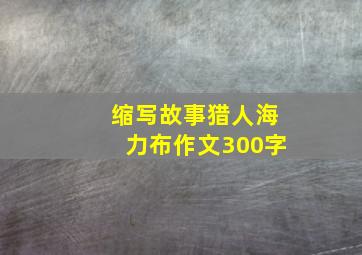 缩写故事猎人海力布作文300字